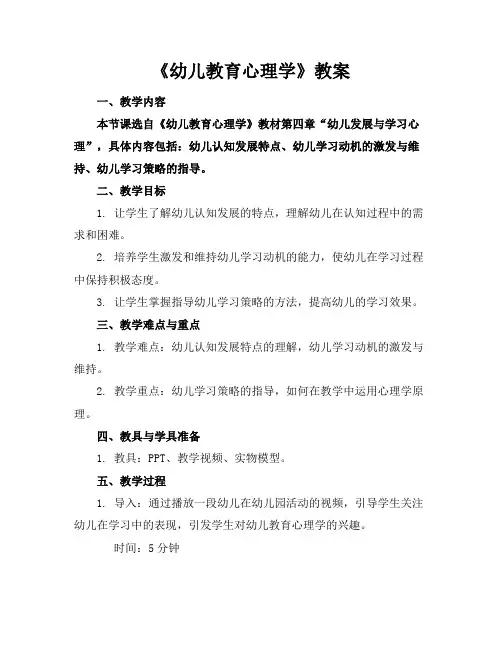 《幼儿教育心理学》教案

一、教学内容

本节课选自《幼儿教育心理学》教材第四章“幼儿发展与学习心理”，具体内容包括：幼儿认知发展特点、幼儿学习动机的激发与维持、幼儿学习策略的指导。

二、教学目标

1. 让学生了解幼儿认知发展的特点，理解幼儿在认知过程中的需求和困难。

2. 培养学生激发和维持幼儿学习动机的能力，使幼儿在学习过程中保持积极态度。

3. 让学生掌握指导幼儿学习策略的方法，提高幼儿的学习效果。

三、教学难点与重点

1. 教学难点：幼儿认知发展特点的理解，幼儿学习动机的激发与维持。

2. 教学重点：幼儿学习策略的指导，如何在教学中运用心理学原理。

四、教具与学具准备

1. 教具：PPT、教学视频、实物模型。

五、教学过程

1. 导入：通过播放一段幼儿在幼儿园活动的视频，引导学生关注幼儿在学习中的表现，引发学生对幼儿教育心理学的兴趣。

时间：5 分钟